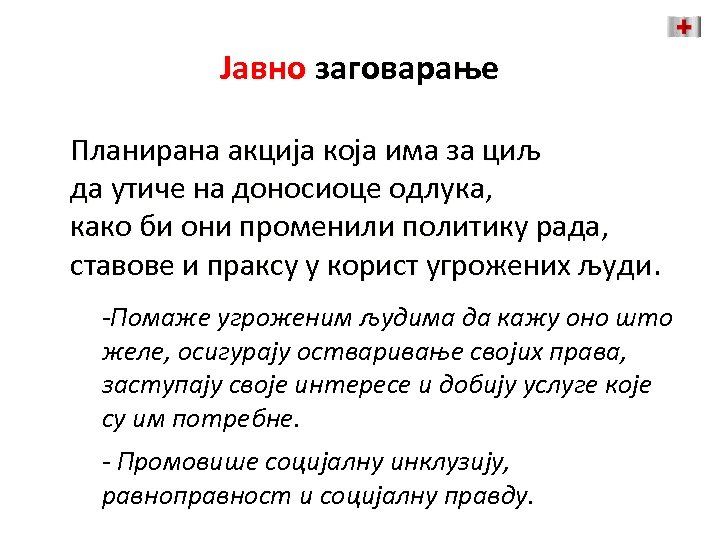 Јавно заговарање

Планирана акција која има за циљ да утиче на доносиоце одлука, како би они променили политику рада, ставове и праксу у корист угрожених људи.

-Помаже угроженим људима да кажу оно што желе, осигурају остваривање својих права, заступају своје интересе и добију услуге које су им потребне.

- Промовише социјалну инклузију, равноправност и социјалну правду.